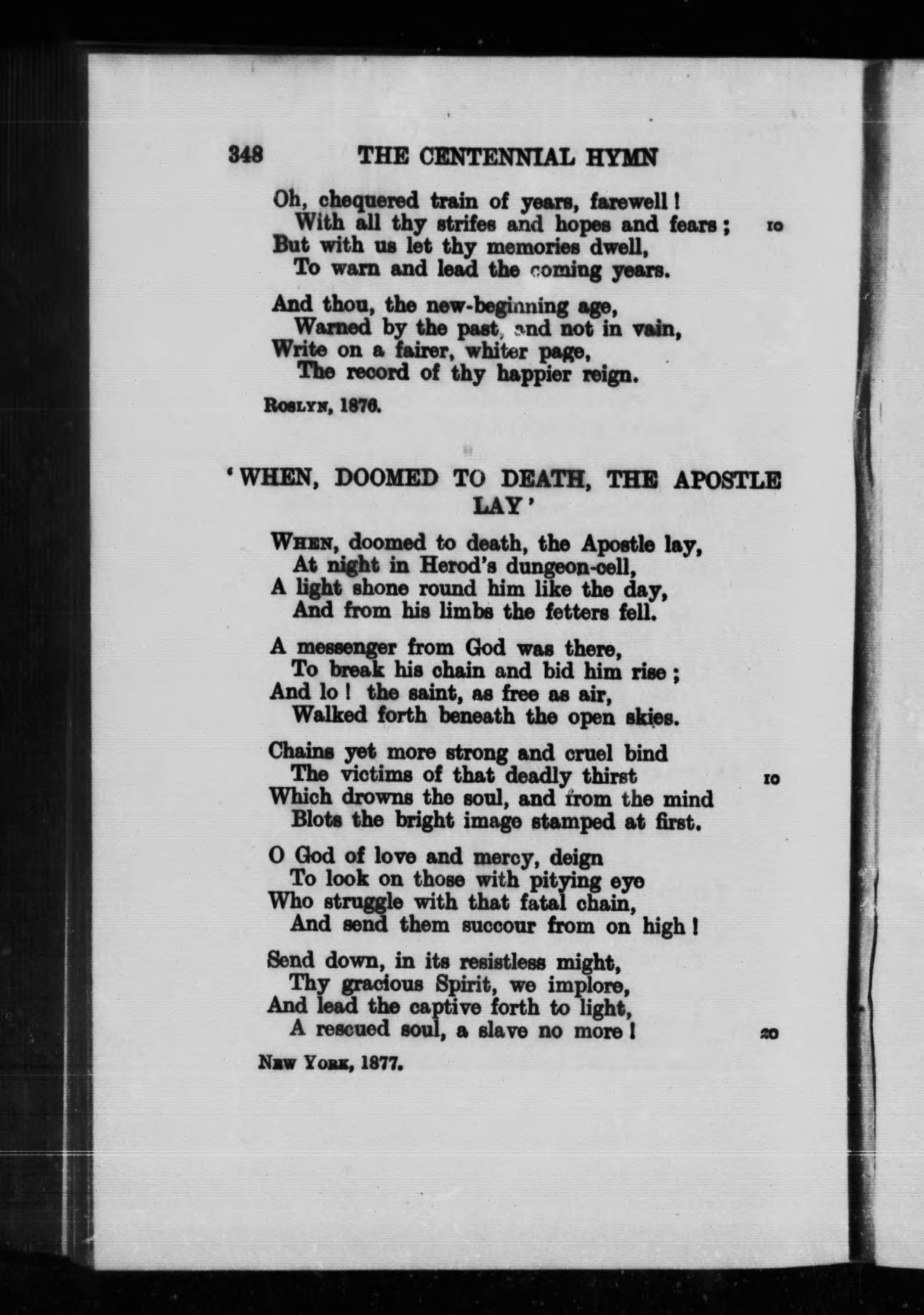 348 THE CENTENNIAL HYMN

Oh, chequered train of years, farewell!
With all thy strifes and hopes and fears; 10
But with us let thy memories dwell,
To warn and lead the coming years.

And thou, the new-beginning age,
Warned by the past, and not in vain,
Write on a fairer, whiter page,
The record of thy happier reign.

ROSLYN, 1876.

'WHEN, DOOMED TO DEATH, THE APOSTLE LAY'

WHEN, doomed to death, the Apostle lay,
At night in Herod's dungeon-cell,
A light shone round him like the day,
And from his limbs the fetters fell.

A messenger from God was there,
To break his chain and bid him rise;
And lo! the saint, as free as air,
Walked forth beneath the open skies.

Chains yet more strong and cruel bind
The victims of that deadly thirst 10
Which drowns the soul, and from the mind
Blots the bright image stamped at first.

O God of love and mercy, deign
To look on those with pitying eye
Who struggle with that fatal chain,
And send them succour from on high!

Send down, in its resistless might,
Thy gracious Spirit, we implore,
And lead the captive forth to light,
A rescued soul, a slave no more! 20

NEW YORK, 1877.